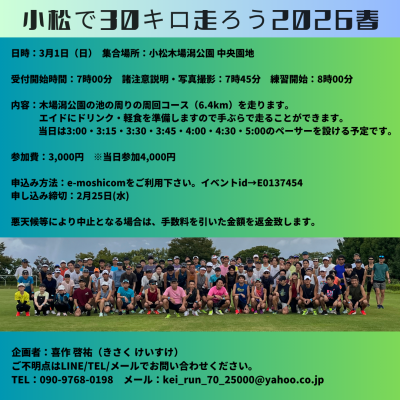 小松で30キロ走ろう2026春

日時：3月1日（日）　集合場所：小松木場潟公園 中央園地

受付開始時間：7時00分　諸注意説明・写真撮影：7時45分　練習開始：8時00分

内容：木場潟公園の池の周りの周回コース（6.4km）を走ります。
エイドにドリンク・軽食を準備しますので手ぶらで走ることができます。
当日は3:00・3:15・3:30・3:45・4:00・4:30・5:00のペーサーを設ける予定です。

参加費：3,000円　※当日参加4,000円

申込み方法：e-moshicomをご利用下さい。イベントid→E0137454
申し込み締切：2月25日(水)

悪天候等により中止となる場合は、手数料を引いた金額を返金致します。

企画者：喜作 啓祐（きさく けいすけ）
ご不明点はLINE/TEL/メールでお問い合わせください。
TEL：090-9768-0198　メール：kei_run_70_25000@yahoo.co.jp